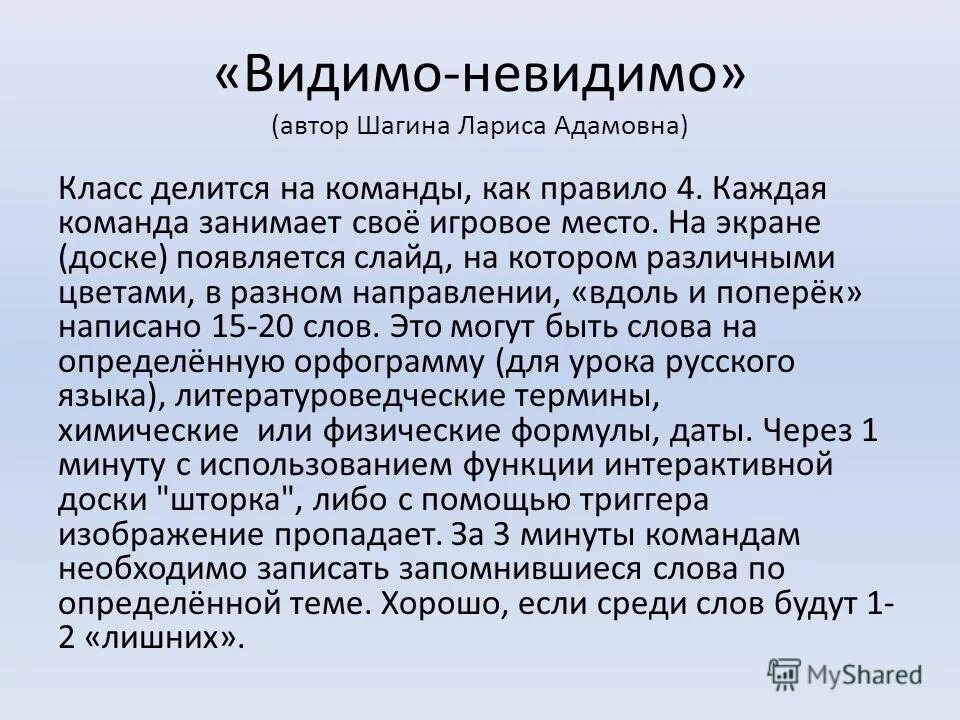 «Видимо-невидимо»
(автор Шагина Лариса Адамовна)

Класс делится на команды, как правило 4. Каждая команда занимает своё игровое место. На экране (доске) появляется слайд, на котором различными цветами, в разном направлении, «вдоль и поперёк» написано 15-20 слов. Это могут быть слова на определённую орфограмму (для урока русского языка), литературоведческие термины, химические или физические формулы, даты. Через 1 минуту с использованием функции интерактивной доски "шторка", либо с помощью триггера изображение пропадает. За 3 минуты командам необходимо записать запомнившиеся слова по определённой теме. Хорошо, если среди слов будут 1-2 «лишних».

MyShared